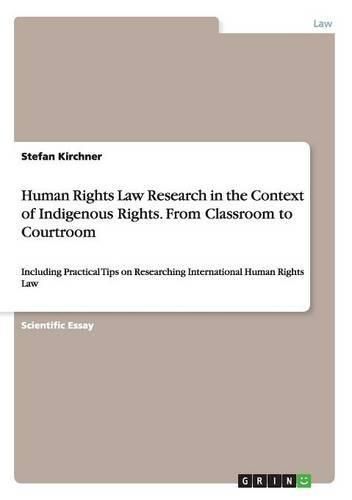 Law

Stefan Kirchner

Human Rights Law Research in the Context of Indigenous Rights. From Classroom to Courtroom

Including Practical Tips on Researching International Human Rights Law

Scientific Essay

GRIN